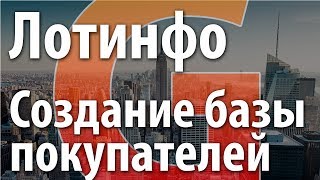 Лотинфо

Создание базы покупателей